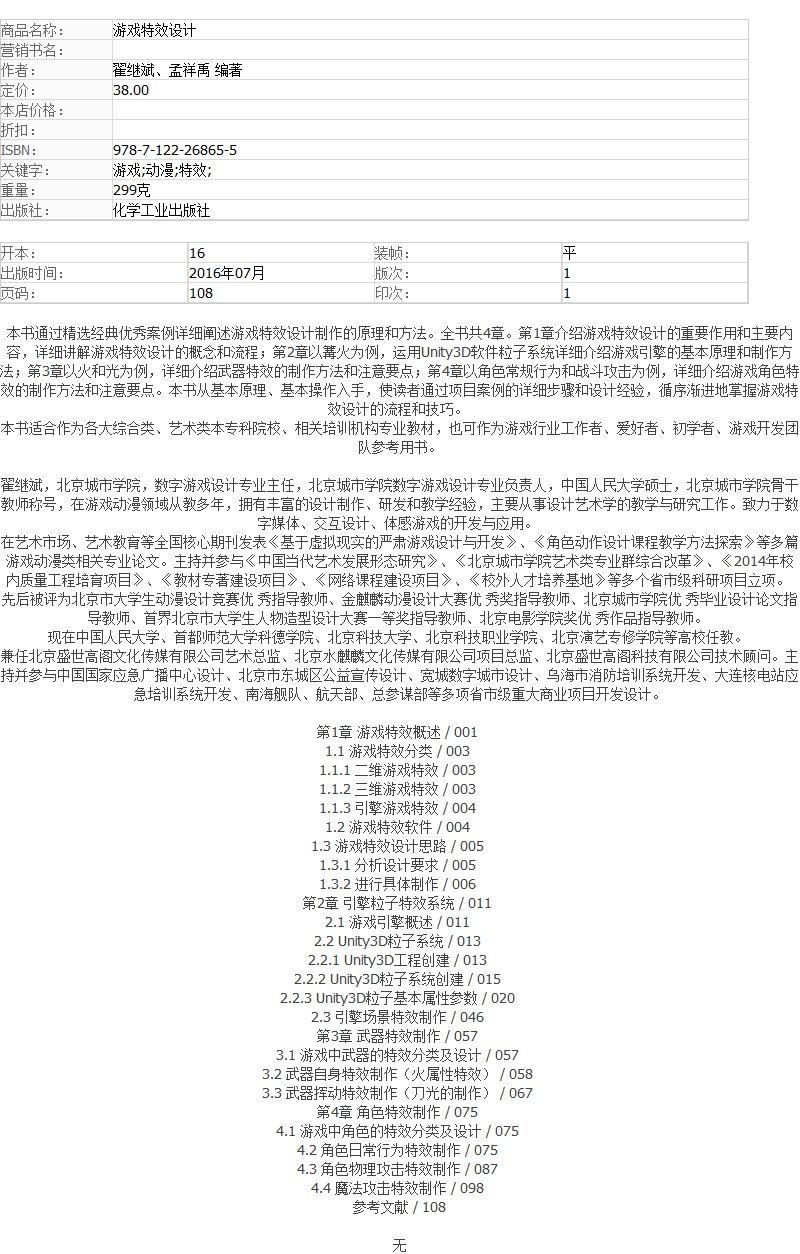 | 商品名称： | 游戏特效设计 |
|---|---|
| 营销书名： | |
| 作者： | 翟继斌、孟祥禹 编著 |
| 定价： | 38.00 |
| 本店价格： | |
| 折扣： | |
| ISBN： | 978-7-122-26865-5 |
| 关键字： | 游戏;动漫;特效; |
| 重量： | 299克 |
| 出版社： | 化学工业出版社 |

| 开本： | 16 | 装帧： | 平 |
|---|---|---|---|
| 出版时间： | 2016年07月 | 版次： | 1 |
| 页码： | 108 | 印次： | 1 |

本书通过精选经典优秀案例详细阐述游戏特效设计制作的原理和方法。全书共4章。第1章介绍游戏特效设计的重要作用和主要内容，详细讲解游戏特效设计的概念和流程；第2章以篝火为例，运用Unity3D软件粒子系统详细介绍游戏引擎的基本原理和制作方法；第3章以火和光为例，详细介绍武器特效的制作方法和注意要点；第4章以角色常规行为和战斗攻击为例，详细介绍游戏角色特效的制作方法和注意要点。本书从基本原理、基本操作入手，使读者通过项目案例的详细步骤和设计经验，循序渐进地掌握游戏特效设计的流程和技巧。
本书适合作为各大综合类、艺术类本专科院校、相关培训机构专业教材，也可作为游戏行业工作者、爱好者、初学者、游戏开发团队参考用书。

翟继斌，北京城市学院，数字游戏设计专业主任，北京城市学院数字游戏设计专业负责人，中国人民大学硕士，北京城市学院骨干教师称号，在游戏动漫领域从教多年，拥有丰富的设计制作、研发和教学经验，主要从事设计艺术学的教学与研究工作。致力于数字媒体、交互设计、体感游戏的开发与应用。
在艺术市场、艺术教育等全国核心期刊发表《基于虚拟现实的严肃游戏设计与开发》、《角色动作设计课程教学方法探索》等多篇游戏动漫类相关专业论文。主持并参与《中国当代艺术发展形态研究》、《北京城市学院艺术类专业群综合改革》、《2014年校内质量工程培育项目》、《教材专著建设项目》、《网络课程建设项目》、《校外人才培养基地》等多个省市级科研项目立项。
先后被评为北京市大学生动漫设计竞赛优 秀指导教师、金麒麟动漫设计大赛优 秀奖指导教师、北京城市学院优 秀毕业设计论文指导教师、首界北京市大学生人物造型设计大赛一等奖指导教师、北京电影学院奖优 秀作品指导教师。
现在中国人民大学、首都师范大学科德学院、北京科技大学、北京科技职业学院、北京演艺专修学院等高校任教。
兼任北京盛世高阁文化传媒有限公司艺术总监、北京水麒麟文化传媒有限公司项目总监、北京盛世高阁科技有限公司技术顾问。主持并参与中国国家应急广播中心设计、北京市东城区公益宣传设计、宽城数字城市设计、乌海市消防培训系统开发、大连核电站应急培训系统开发、南海舰队、航天部、总参谋部等多项省市级重大商业项目开发设计。

第1章 游戏特效概述 / 001
1.1 游戏特效分类 / 003
1.1.1 二维游戏特效 / 003
1.1.2 三维游戏特效 / 003
1.1.3 引擎游戏特效 / 004
1.2 游戏特效软件 / 004
1.3 游戏特效设计思路 / 005
1.3.1 分析设计要求 / 005
1.3.2 进行具体制作 / 006
第2章 引擎粒子特效系统 / 011
2.1 游戏引擎概述 / 011
2.2 Unity3D粒子系统 / 013
2.2.1 Unity3D工程创建 / 013
2.2.2 Unity3D粒子系统创建 / 015
2.2.3 Unity3D粒子基本属性参数 / 020
2.3 引擎场景特效制作 / 046
第3章 武器特效制作 / 057
3.1 游戏中武器的特效分类及设计 / 057
3.2 武器自身特效制作（火属性特效） / 058
3.3 武器挥动特效制作（刀光的制作） / 067
第4章 角色特效制作 / 075
4.1 游戏中角色的特效分类及设计 / 075
4.2 角色日常行为特效制作 / 075
4.3 角色物理攻击特效制作 / 087
4.4 魔法攻击特效制作 / 098
参考文献 / 108

无